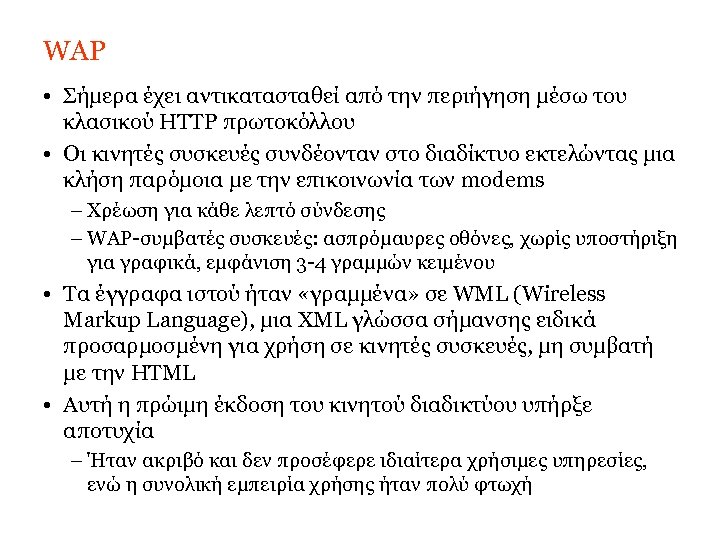 WAP

• Σήμερα έχει αντικατασταθεί από την περιήγηση μέσω του κλασικού HTTP πρωτοκόλλου
• Οι κινητές συσκευές συνδέονταν στο διαδίκτυο εκτελώντας μια κλήση παρόμοια με την επικοινωνία των modems
– Χρέωση για κάθε λεπτό σύνδεσης
– WAP-συμβατές συσκευές: ασπρόμαυρες οθόνες, χωρίς υποστήριξη για γραφικά, εμφάνιση 3-4 γραμμών κειμένου
• Τα έγγραφα ιστού ήταν «γραμμένα» σε WML (Wireless Markup Language), μια XML γλώσσα σήμανσης ειδικά προσαρμοσμένη για χρήση σε κινητές συσκευές, μη συμβατή με την HTML
• Αυτή η πρώιμη έκδοση του κινητού διαδικτύου υπήρξε αποτυχία
– Ήταν ακριβό και δεν προσέφερε ιδιαίτερα χρήσιμες υπηρεσίες, ενώ η συνολική εμπειρία χρήσης ήταν πολύ φτωχή